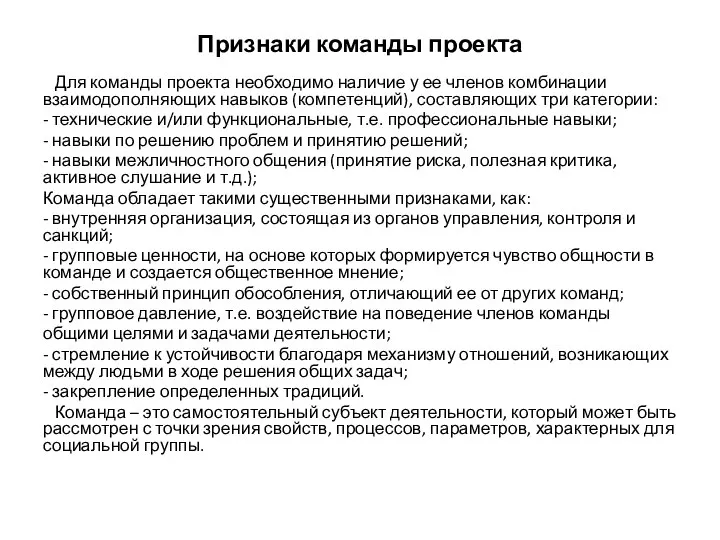 Признаки команды проекта

Для команды проекта необходимо наличие у ее членов комбинации взаимодополняющих навыков (компетенций), составляющих три категории:
- технические и/или функциональные, т.е. профессиональные навыки;
- навыки по решению проблем и принятию решений;
- навыки межличностного общения (принятие риска, полезная критика, активное слушание и т.д.);
Команда обладает такими существенными признаками, как:
- внутренняя организация, состоящая из органов управления, контроля и санкций;
- групповые ценности, на основе которых формируется чувство общности в команде и создается общественное мнение;
- собственный принцип обособления, отличающий ее от других команд;
- групповое давление, т.е. воздействие на поведение членов команды общими целями и задачами деятельности;
- стремление к устойчивости благодаря механизму отношений, возникающих между людьми в ходе решения общих задач;
- закрепление определенных традиций.

Команда – это самостоятельный субъект деятельности, который может быть рассмотрен с точки зрения свойств, процессов, параметров, характерных для социальной группы.